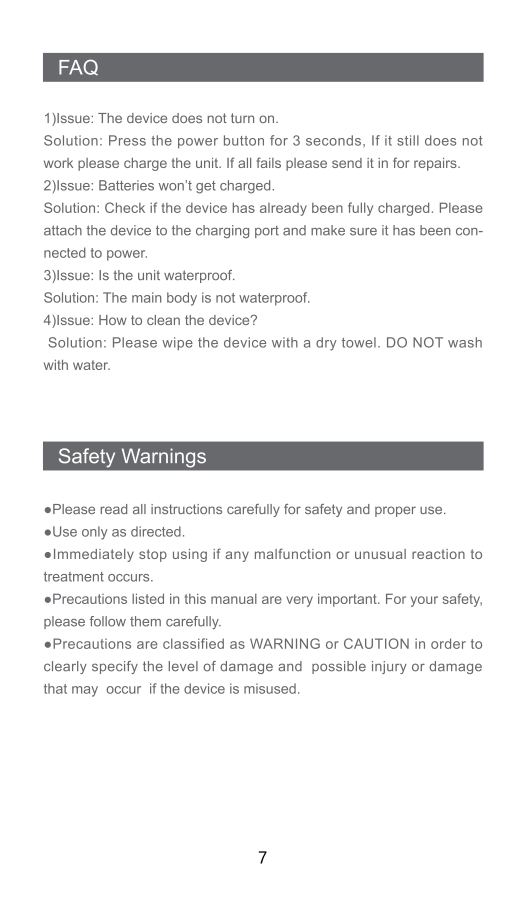 FAQ

1)Issue: The device does not turn on.
Solution: Press the power button for 3 seconds, If it still does not work please charge the unit. If all fails please send it in for repairs.
2)Issue: Batteries won't get charged.
Solution: Check if the device has already been fully charged. Please attach the device to the charging port and make sure it has been connected to power.
3)Issue: Is the unit waterproof.
Solution: The main body is not waterproof.
4)Issue: How to clean the device?
Solution: Please wipe the device with a dry towel. DO NOT wash with water.

Safety Warnings

●Please read all instructions carefully for safety and proper use.
●Use only as directed.
●Immediately stop using if any malfunction or unusual reaction to treatment occurs.
●Precautions listed in this manual are very important. For your safety, please follow them carefully.
●Precautions are classified as WARNING or CAUTION in order to clearly specify the level of damage and possible injury or damage that may occur if the device is misused.

7